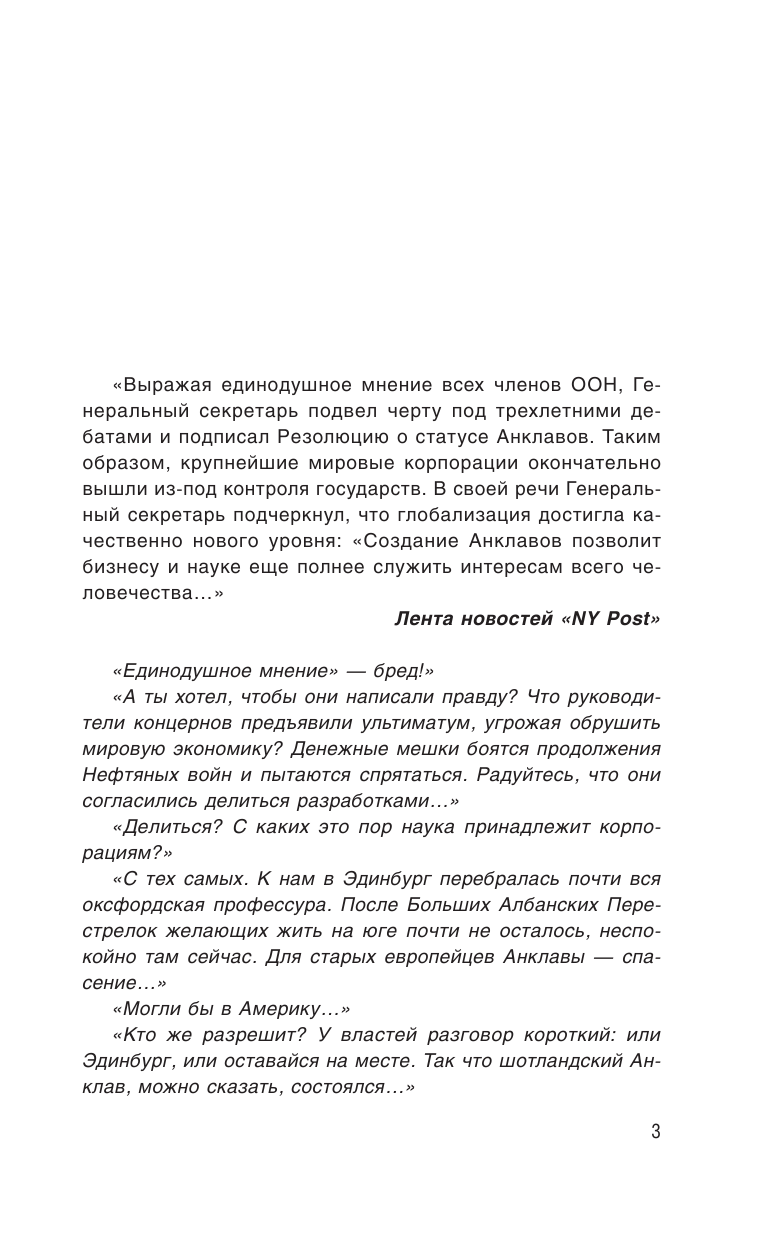 «Выражая единодушное мнение всех членов ООН, Генеральный секретарь подвел черту под трехлетними дебатами и подписал Резолюцию о статусе Анклавов. Таким образом, крупнейшие мировые корпорации окончательно вышли из-под контроля государств. В своей речи Генеральный секретарь подчеркнул, что глобализация достигла качественно нового уровня: «Создание Анклавов позволит бизнесу и науке еще полнее служить интересам всего человечества...»

Лента новостей «NY Post»

«Единодушное мнение» — бред!»

«А ты хотел, чтобы они написали правду? Что руководители концернов предъявили ультиматум, угрожая обрушить мировую экономику? Денежные мешки боятся продолжения Нефтяных войн и пытаются спрятаться. Радуйтесь, что они согласились делиться разработками...»

«Делиться? С каких это пор наука принадлежит корпорациям?»

«С тех самых. К нам в Эдинбург перебралась почти вся оксфордская профессура. После Больших Албанских Перестрелок желающих жить на юге почти не осталось, неспокойно там сейчас. Для старых европейцев Анклавы — спасение...»

«Могли бы в Америку...»

«Кто же разрешит? У властей разговор короткий: или Эдинбург, или оставайся на месте. Так что шотландский Анклав, можно сказать, состоялся...»

3